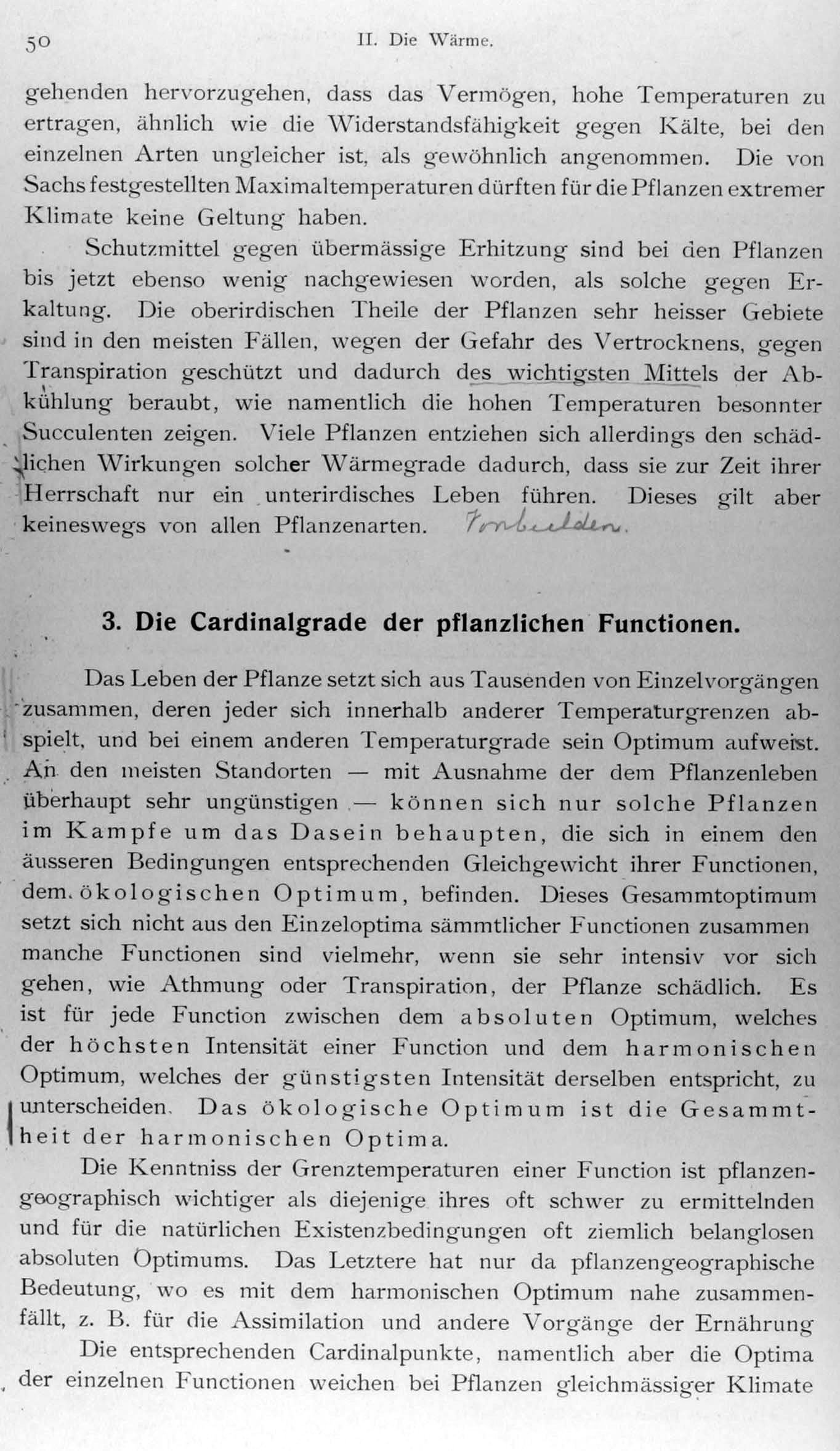 50 II. Die Wärme.

gehenden hervorzugehen, dass das Vermögen, hohe Temperaturen zu ertragen, ähnlich wie die Widerstandsfähigkeit gegen Kälte, bei den einzelnen Arten ungleicher ist, als gewöhnlich angenommen. Die von Sachs festgestellten Maximaltemperaturen dürften für die Pflanzen extremer Klimate keine Geltung haben.

Schutzmittel gegen übermässige Erhitzung sind bei den Pflanzen bis jetzt ebenso wenig nachgewiesen worden, als solche gegen Erkaltung. Die oberirdischen Theile der Pflanzen sehr heisser Gebiete sind in den meisten Fällen, wegen der Gefahr des Vertrocknens, gegen Transpiration geschützt und dadurch des wichtigsten Mittels der Abkühlung beraubt, wie namentlich die hohen Temperaturen besonnter Succulenten zeigen. Viele Pflanzen entziehen sich allerdings den schädlichen Wirkungen solcher Wärmegrade dadurch, dass sie zur Zeit ihrer Herrschaft nur ein unterirdisches Leben führen. Dieses gilt aber keineswegs von allen Pflanzenarten. Vorbilden.

3. Die Cardinalgrade der pflanzlichen Functionen.

Das Leben der Pflanze setzt sich aus Tausenden von Einzelvorgängen zusammen, deren jeder sich innerhalb anderer Temperaturgrenzen abspielt, und bei einem anderen Temperaturgrade sein Optimum aufweist. An den meisten Standorten — mit Ausnahme der dem Pflanzenleben überhaupt sehr ungünstigen — können sich nur solche Pflanzen im Kampfe um das Dasein behaupten, die sich in einem den äusseren Bedingungen entsprechenden Gleichgewicht ihrer Functionen, dem ökologischen Optimum, befinden. Dieses Gesammtoptimum setzt sich nicht aus den Einzeloptima sämmtlicher Functionen zusammen manche Functionen sind vielmehr, wenn sie sehr intensiv vor sich gehen, wie Athmung oder Transpiration, der Pflanze schädlich. Es ist für jede Function zwischen dem absoluten Optimum, welches der höchsten Intensität einer Function und dem harmonischen Optimum, welches der günstigsten Intensität derselben entspricht, zu unterscheiden. Das ökologische Optimum ist die Gesammtheit der harmonischen Optima.

Die Kenntniss der Grenztemperaturen einer Function ist pflanzengeographisch wichtiger als diejenige ihres oft schwer zu ermittelnden und für die natürlichen Existenzbedingungen oft ziemlich belanglosen absoluten Optimums. Das Letztere hat nur da pflanzengeographische Bedeutung, wo es mit dem harmonischen Optimum nahe zusammenfällt, z. B. für die Assimilation und andere Vorgänge der Ernährung

Die entsprechenden Cardinalpunkte, namentlich aber die Optima der einzelnen Functionen weichen bei Pflanzen gleichmässiger Klimate